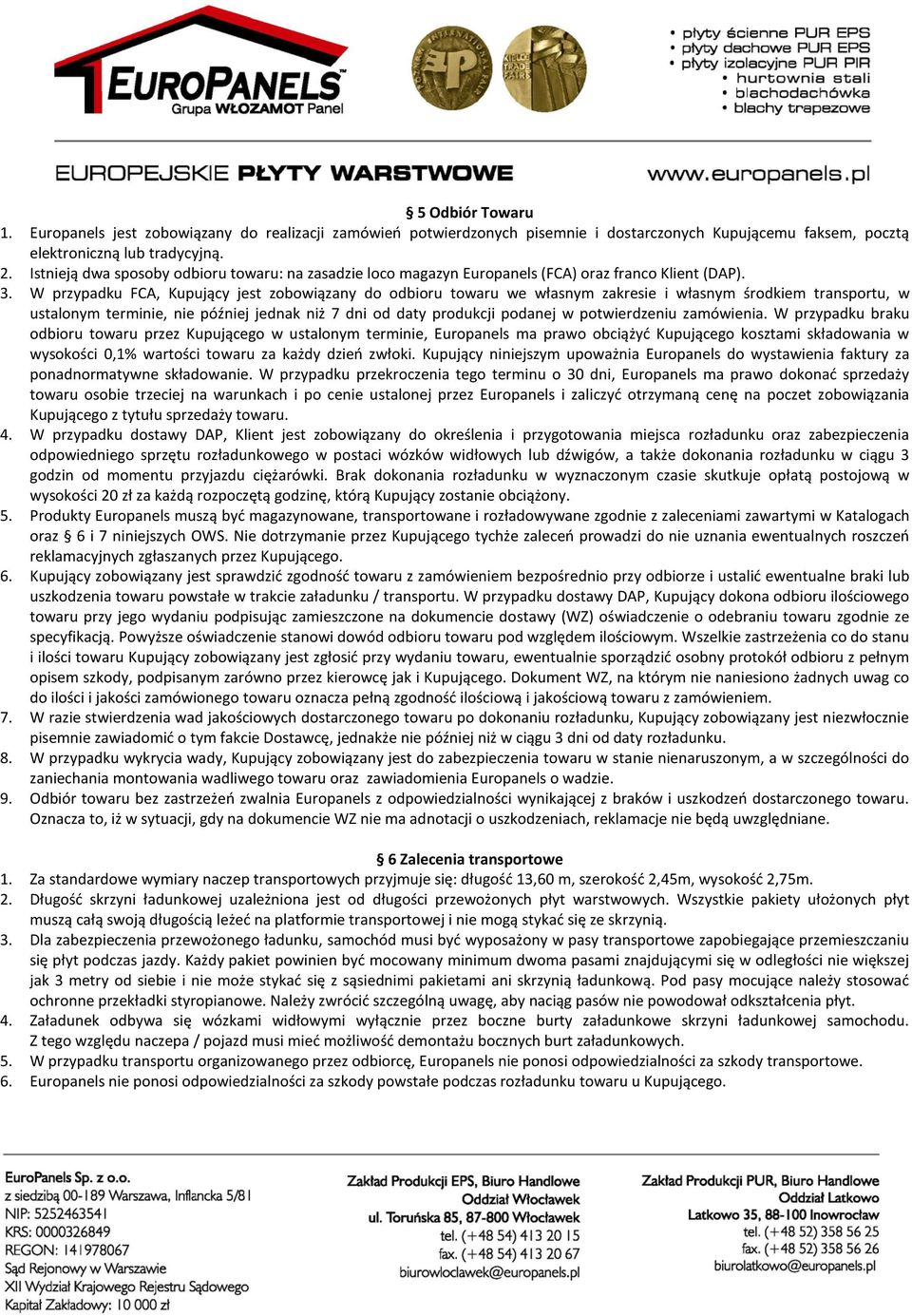 EUROPANELS
Grupa WŁOZAMOT Panel

• płyty ścienne PUR EPS
• płyty dachowe PUR EPS
• płyty izolacyjne PUR PIR
• hurtownia stali
• blachodachówka
• blachy trapezowe

EUROPEJSKIE PŁYTY WARSTWOWE
www.europanels.pl

§ 5 Odbiór Towaru
1. Europanels jest zobowiązany do realizacji zamówień potwierdzonych pisemnie i dostarczonych Kupującemu faksem, pocztą elektroniczną lub tradycyjną.
2. Istnieją dwa sposoby odbioru towaru: na zasadzie loco magazyn Europanels (FCA) oraz franco Klient (DAP).
3. W przypadku FCA, Kupujący jest zobowiązany do odbioru towaru we własnym zakresie i własnym środkiem transportu, w ustalonym terminie, nie później jednak niż 7 dni od daty produkcji podanej w potwierdzeniu zamówienia. W przypadku braku odbioru towaru przez Kupującego w ustalonym terminie, Europanels ma prawo obciążyć Kupującego kosztami składowania w wysokości 0,1% wartości towaru za każdy dzień zwłoki. Kupujący niniejszym upoważnia Europanels do wystawienia faktury za ponadnormatywne składowanie. W przypadku przekroczenia tego terminu o 30 dni, Europanels ma prawo dokonać sprzedaży towaru osobie trzeciej na warunkach i po cenie ustalonej przez Europanels i zaliczyć otrzymaną cenę na poczet zobowiązania Kupującego z tytułu sprzedaży towaru.
4. W przypadku dostawy DAP, Klient jest zobowiązany do określenia i przygotowania miejsca rozładunku oraz zabezpieczenia odpowiedniego sprzętu rozładunkowego w postaci wózków widłowych lub dźwigów, a także dokonania rozładunku w ciągu 3 godzin od momentu przyjazdu ciężarówki. Brak dokonania rozładunku w wyznaczonym czasie skutkuje opłatą postojową w wysokości 20 zł za każdą rozpoczętą godzinę, którą Kupujący zostanie obciążony.
5. Produkty Europanels muszą być magazynowane, transportowane i rozładowywane zgodnie z zaleceniami zawartymi w Katalogach oraz § 6 i 7 niniejszych OWS. Nie dotrzymanie przez Kupującego tychże zaleceń prowadzi do nie uznania ewentualnych roszczeń reklamacyjnych zgłaszanych przez Kupującego.
6. Kupujący zobowiązany jest sprawdzić zgodność towaru z zamówieniem bezpośrednio przy odbiorze i ustalić ewentualne braki lub uszkodzenia towaru powstałe w trakcie załadunku / transportu. W przypadku dostawy DAP, Kupujący dokona odbioru ilościowego towaru przy jego wydaniu podpisując zamieszczone na dokumencie dostawy (WZ) oświadczenie o odebraniu towaru zgodnie ze specyfikacją. Powyższe oświadczenie stanowi dowód odbioru towaru pod względem ilościowym. Wszelkie zastrzeżenia co do stanu i ilości towaru Kupujący zobowiązany jest zgłosić przy wydaniu towaru, ewentualnie sporządzić osobny protokół odbioru z pełnym opisem szkody, podpisanym zarówno przez kierowcę jak i Kupującego. Dokument WZ, na którym nie naniesiono żadnych uwag co do ilości i jakości zamówionego towaru oznacza pełną zgodność ilościową i jakościową towaru z zamówieniem.
7. W razie stwierdzenia wad jakościowych dostarczonego towaru po dokonaniu rozładunku, Kupujący zobowiązany jest niezwłocznie pisemnie zawiadomić o tym fakcie Dostawcę, jednakże nie później niż w ciągu 3 dni od daty rozładunku.
8. W przypadku wykrycia wady, Kupujący zobowiązany jest do zabezpieczenia towaru w stanie nienaruszonym, a w szczególności do zaniechania montowania wadliwego towaru oraz zawiadomienia Europanels o wadzie.
9. Odbiór towaru bez zastrzeżeń zwalnia Europanels z odpowiedzialności wynikającej z braków i uszkodzeń dostarczonego towaru. Oznacza to, iż w sytuacji, gdy na dokumencie WZ nie ma adnotacji o uszkodzeniach, reklamacje nie będą uwzględniane.

§ 6 Zalecenia transportowe
1. Za standardowe wymiary naczep transportowych przyjmuje się: długość 13,60 m, szerokość 2,45m, wysokość 2,75m.
2. Długość skrzyni ładunkowej uzależniona jest od długości przewożonych płyt warstwowych. Wszystkie pakiety ułożonych płyt muszą całą swoją długością leżeć na platformie transportowej i nie mogą stykać się ze skrzynią.
3. Dla zabezpieczenia przewożonego ładunku, samochód musi być wyposażony w pasy transportowe zapobiegające przemieszczaniu się płyt podczas jazdy. Każdy pakiet powinien być mocowany minimum dwoma pasami znajdującymi się w odległości nie większej jak 3 metry od siebie i nie może stykać się z sąsiednimi pakietami ani skrzynią ładunkową. Pod pasy mocujące należy stosować ochronne przekładki styropianowe. Należy zwrócić szczególną uwagę, aby naciąg pasów nie powodował odkształcenia płyt.
4. Załadunek odbywa się wózkami widłowymi wyłącznie przez boczne burty załadunkowe skrzyni ładunkowej samochodu. Z tego względu naczepa / pojazd musi mieć możliwość demontażu bocznych burt załadunkowych.
5. W przypadku transportu organizowanego przez odbiorcę, Europanels nie ponosi odpowiedzialności za szkody transportowe.
6. Europanels nie ponosi odpowiedzialności za szkody powstałe podczas rozładunku towaru u Kupującego.

EuroPanels Sp. z o.o.
z siedzibą 00-189 Warszawa, Inflancka 5/81
NIP: 5252463541
KRS: 0000326849
REGON: 141978067
Sąd Rejonowy w Warszawie
XII Wydział Krajowego Rejestru Sądowego
Kapitał Zakładowy: 10 000 zł

Zakład Produkcji EPS, Biuro Handlowe
Oddział Włocławek
ul. Toruńska 85, 87-800 Włocławek
tel. (+48 54) 413 20 15
fax. (+48 54) 413 20 67
biurowloclawek@europanels.pl

Zakład Produkcji PUR, Biuro Handlowe
Oddział Latkowo
Latkowo 35, 88-100 Inowrocław
tel. (+48 52) 358 56 25
fax. (+48 52) 358 56 26
biurolatkowo@europanels.pl